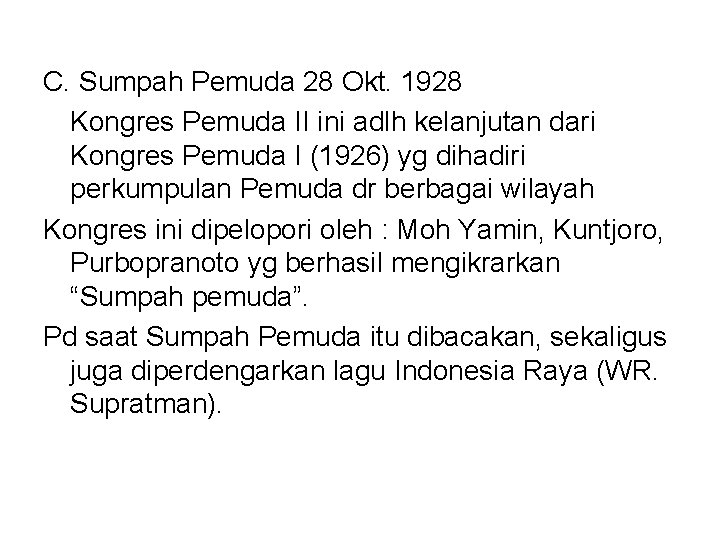 C. Sumpah Pemuda 28 Okt. 1928

Kongres Pemuda II ini adlh kelanjutan dari Kongres Pemuda I (1926) yg dihadiri perkumpulan Pemuda dr berbagai wilayah

Kongres ini dipelopori oleh : Moh Yamin, Kuntjoro, Purbopranoto yg berhasil mengikrarkan “Sumpah pemuda”.

Pd saat Sumpah Pemuda itu dibacakan, sekaligus juga diperdengarkan lagu Indonesia Raya (WR. Supratman).